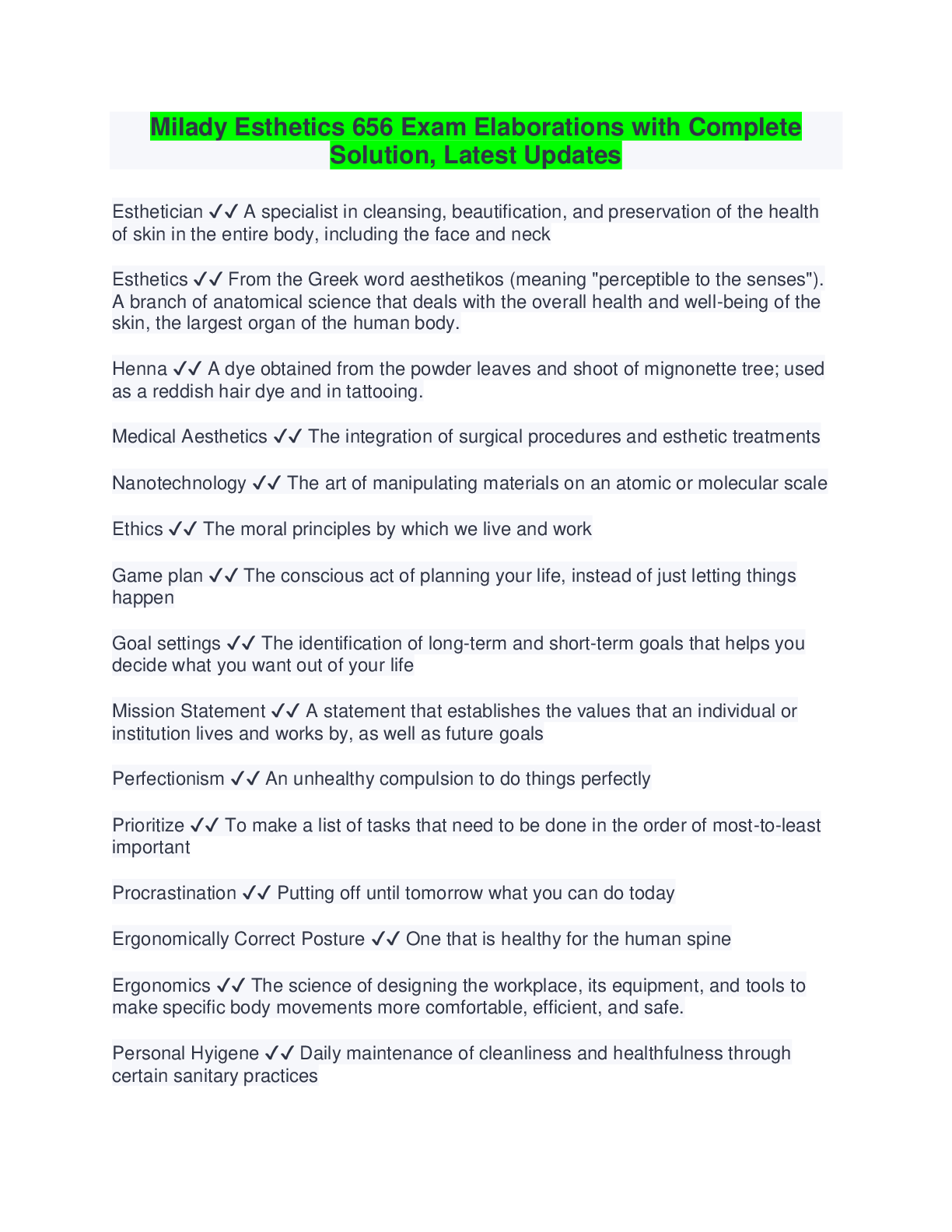 Milady Esthetics 656 Exam Elaborations with Complete Solution, Latest Updates

Esthetician ✓✓ A specialist in cleansing, beautification, and preservation of the health of skin in the entire body, including the face and neck

Esthetics ✓✓ From the Greek word aesthetikos (meaning "perceptible to the senses"). A branch of anatomical science that deals with the overall health and well-being of the skin, the largest organ of the human body.

Henna ✓✓ A dye obtained from the powder leaves and shoot of mignonette tree; used as a reddish hair dye and in tattooing.

Medical Aesthetics ✓✓ The integration of surgical procedures and esthetic treatments

Nanotechnology ✓✓ The art of manipulating materials on an atomic or molecular scale

Ethics ✓✓ The moral principles by which we live and work

Game plan ✓✓ The conscious act of planning your life, instead of just letting things happen

Goal settings ✓✓ The identification of long-term and short-term goals that helps you decide what you want out of your life

Mission Statement ✓✓ A statement that establishes the values that an individual or institution lives and works by, as well as future goals

Perfectionism ✓✓ An unhealthy compulsion to do things perfectly

Prioritize ✓✓ To make a list of tasks that need to be done in the order of most-to-least important

Procrastination ✓✓ Putting off until tomorrow what you can do today

Ergonomically Correct Posture ✓✓ One that is healthy for the human spine

Ergonomics ✓✓ The science of designing the workplace, its equipment, and tools to make specific body movements more comfortable, efficient, and safe.

Personal Hyigene ✓✓ Daily maintenance of cleanliness and healthfulness through certain sanitary practices